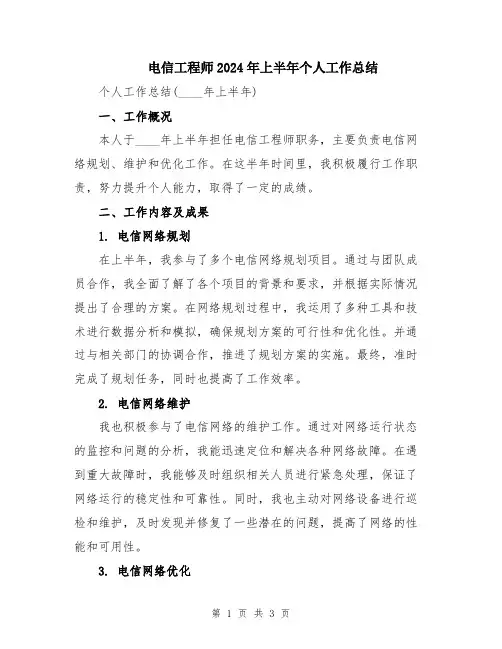 电信工程师2024年上半年个人工作总结

个人工作总结(____年上半年)

一、工作概况

本人于____年上半年担任电信工程师职务，主要负责电信网络规划、维护和优化工作。在这半年时间里，我积极履行工作职责，努力提升个人能力，取得了一定的成绩。

二、工作内容及成果

1. 电信网络规划

在上半年，我参与了多个电信网络规划项目。通过与团队成员合作，我全面了解了各个项目的背景和要求，并根据实际情况提出了合理的方案。在网络规划过程中，我运用了多种工具和技术进行数据分析和模拟，确保规划方案的可行性和优化性。并通过与相关部门的协调合作，推进了规划方案的实施。最终，准时完成了规划任务，同时也提高了工作效率。

2. 电信网络维护

我也积极参与了电信网络的维护工作。通过对网络运行状态的监控和问题的分析，我能迅速定位和解决各种网络故障。在遇到重大故障时，我能够及时组织相关人员进行紧急处理，保证了网络运行的稳定性和可靠性。同时，我也主动对网络设备进行巡检和维护，及时发现并修复了一些潜在的问题，提高了网络的性能和可用性。

3. 电信网络优化

第 1 页 共 3 页